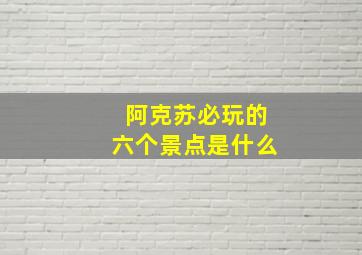 阿克苏必玩的
六个景点是什么